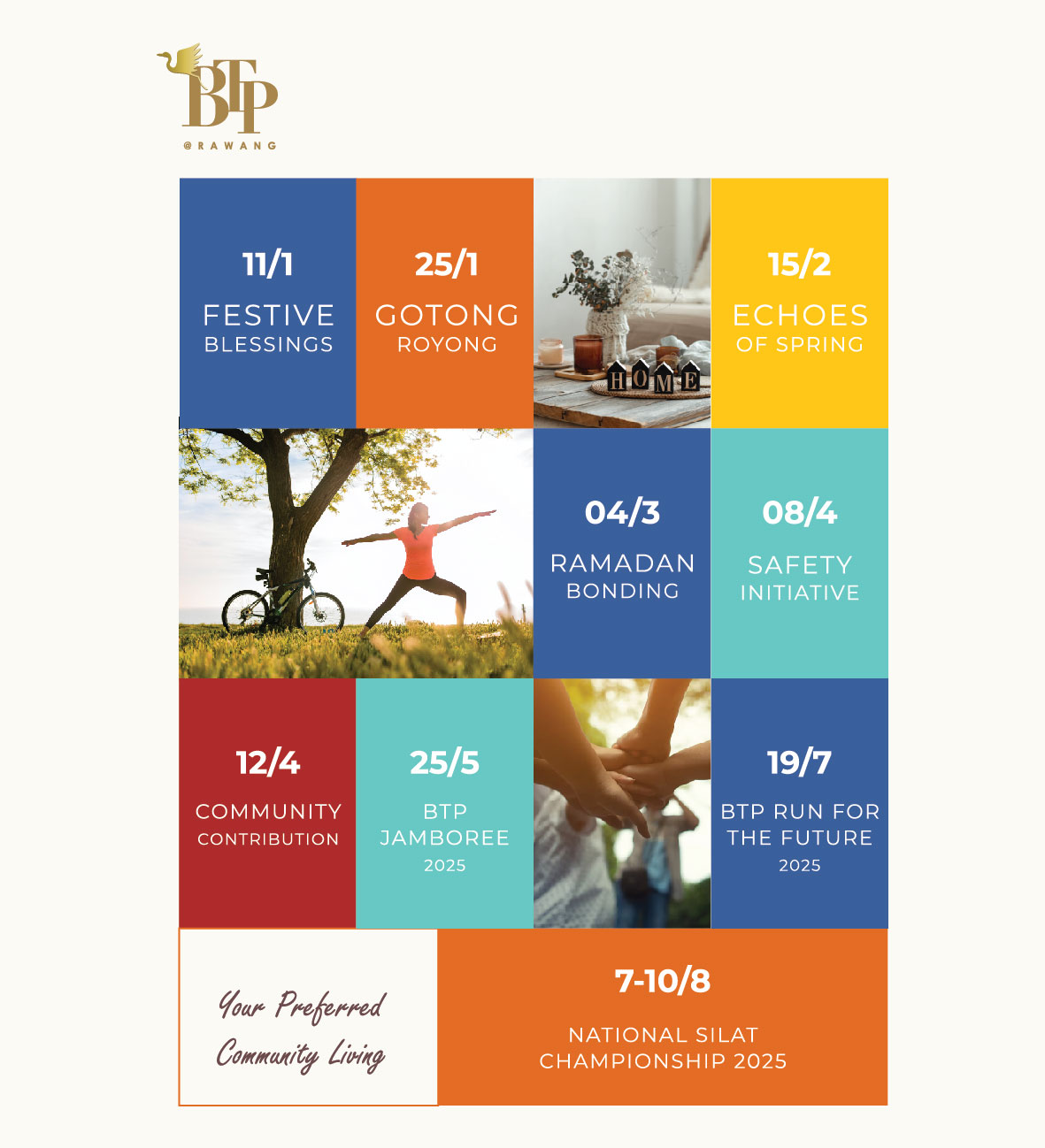 BTP
@RAWANG

11/1
FESTIVE
BLESSINGS

25/1
GOTONG
ROYONG

HOME

15/2
ECHOES
OF SPRING

04/3
RAMADAN
BONDING

08/4
SAFETY
INITIATIVE

12/4
COMMUNITY
CONTRIBUTION

25/5
BTP
JAMBOREE
2025

19/7
BTP RUN FOR
THE FUTURE
2025

Your Preferred
Community Living

7-10/8
NATIONAL SILAT
CHAMPIONSHIP 2025